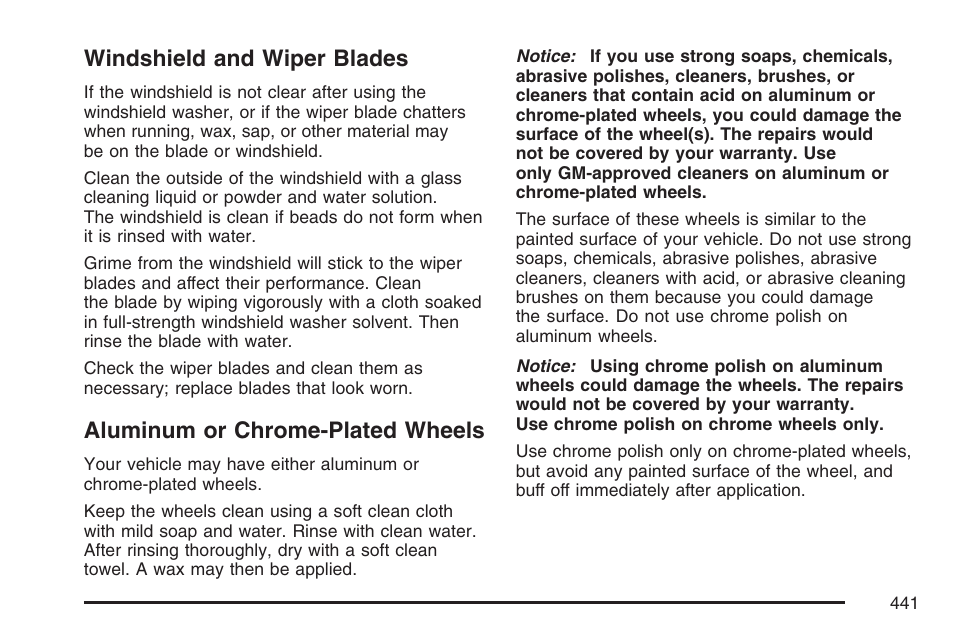 Windshield and Wiper Blades

If the windshield is not clear after using the windshield washer, or if the wiper blade chatters when running, wax, sap, or other material may be on the blade or windshield.

Clean the outside of the windshield with a glass cleaning liquid or powder and water solution. The windshield is clean if beads do not form when it is rinsed with water.

Grime from the windshield will stick to the wiper blades and affect their performance. Clean the blade by wiping vigorously with a cloth soaked in full-strength windshield washer solvent. Then rinse the blade with water.

Check the wiper blades and clean them as necessary; replace blades that look worn.

Aluminum or Chrome-Plated Wheels

Your vehicle may have either aluminum or chrome-plated wheels.

Keep the wheels clean using a soft clean cloth with mild soap and water. Rinse with clean water. After rinsing thoroughly, dry with a soft clean towel. A wax may then be applied.

Notice: If you use strong soaps, chemicals, abrasive polishes, cleaners, brushes, or cleaners that contain acid on aluminum or chrome-plated wheels, you could damage the surface of the wheel(s). The repairs would not be covered by your warranty. Use only GM-approved cleaners on aluminum or chrome-plated wheels.

The surface of these wheels is similar to the painted surface of your vehicle. Do not use strong soaps, chemicals, abrasive polishes, abrasive cleaners, cleaners with acid, or abrasive cleaning brushes on them because you could damage the surface. Do not use chrome polish on aluminum wheels.

Notice: Using chrome polish on aluminum wheels could damage the wheels. The repairs would not be covered by your warranty. Use chrome polish on chrome wheels only.

Use chrome polish only on chrome-plated wheels, but avoid any painted surface of the wheel, and buff off immediately after application.

441